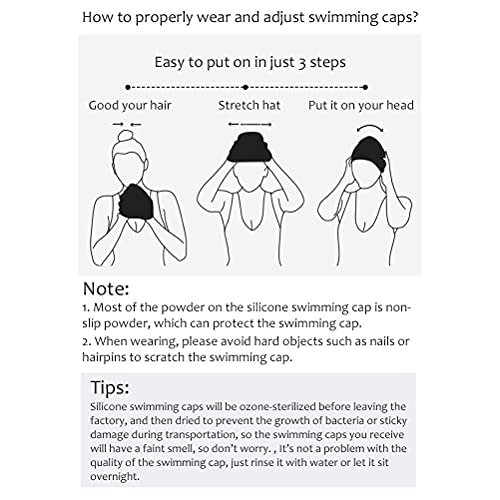 How to properly wear and adjust swimming caps?

Easy to put on in just 3 steps

Good your hair

Stretch hat

Put it on your head

Note:

1. Most of the powder on the silicone swimming cap is non-slip powder, which can protect the swimming cap.

2. When wearing, please avoid hard objects such as nails or hairpins to scratch the swimming cap.

Tips:

Silicone swimming caps will be ozone-sterilized before leaving the factory, and then dried to prevent the growth of bacteria or sticky damage during transportation, so the swimming caps you receive will have a faint smell, so don't worry. , It's not a problem with the quality of the swimming cap, just rinse it with water or let it sit overnight.